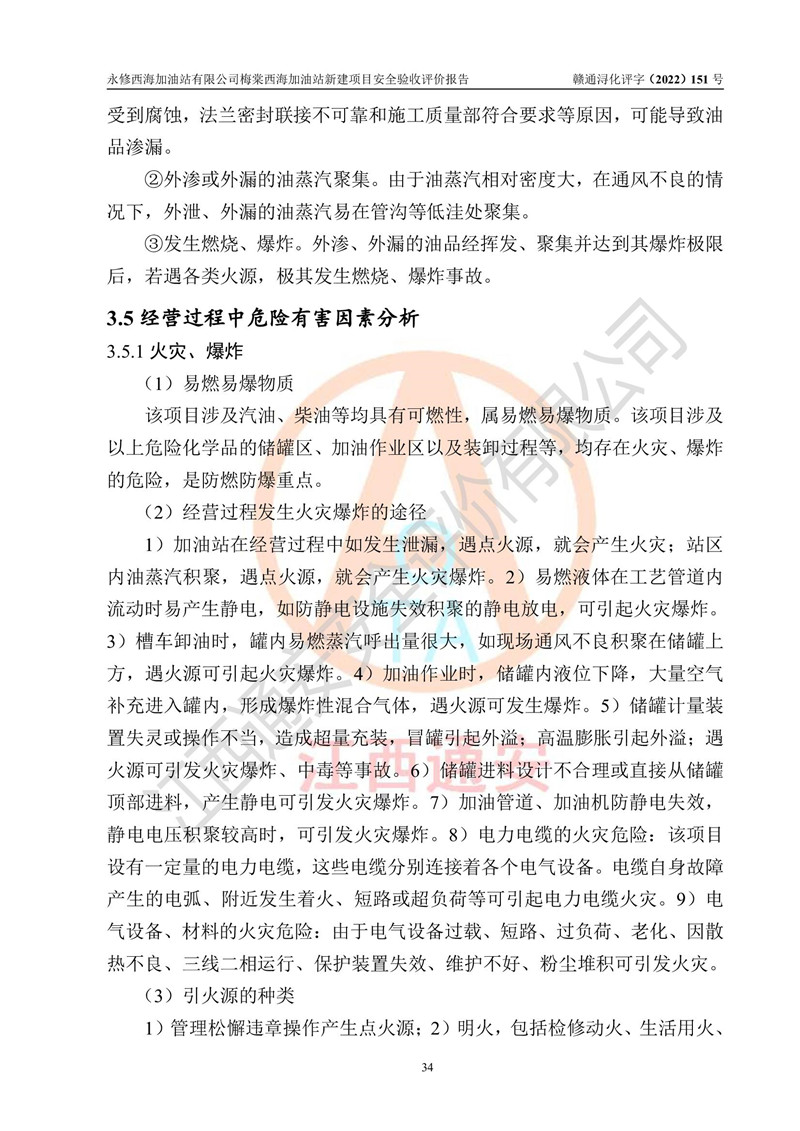 永修西海加油站有限公司梅棠西海加油站新建项目安全验收评价报告　　赣通浔化评字（2022）151 号

受到腐蚀，法兰密封联接不可靠和施工质量部符合要求等原因，可能导致油品渗漏。

②外渗或外漏的油蒸汽聚集。由于油蒸汽相对密度大，在通风不良的情况下，外泄、外漏的油蒸汽易在管沟等低洼处聚集。

③发生燃烧、爆炸。外渗、外漏的油品经挥发、聚集并达到其爆炸极限后，若遇各类火源，极其发生燃烧、爆炸事故。

3.5 经营过程中危险有害因素分析

3.5.1 火灾、爆炸

（1）易燃易爆物质

该项目涉及汽油、柴油等均具有可燃性，属易燃易爆物质。该项目涉及以上危险化学品的储罐区、加油作业区以及装卸过程等，均存在火灾、爆炸的危险，是防燃防爆重点。

（2）经营过程发生火灾爆炸的途径

1）加油站在经营过程中如发生泄漏，遇点火源，就会产生火灾；站区内油蒸汽积聚，遇点火源，就会产生火灾爆炸。2）易燃液体在工艺管道内流动时易产生静电，如防静电设施失效积聚的静电放电，可引起火灾爆炸。3）槽车卸油时，罐内易燃蒸汽呼出量很大，如现场通风不良积聚在储罐上方，遇火源可引起火灾爆炸。4）加油作业时，储罐内液位下降，大量空气补充进入罐内，形成爆炸性混合气体，遇火源可发生爆炸。5）储罐计量装置失灵或操作不当，造成超量充装，冒罐引起外溢；高温膨胀引起外溢；遇火源可引发火灾爆炸、中毒等事故。6）储罐进料设计不合理或直接从储罐顶部进料，产生静电可引发火灾爆炸。7）加油管道、加油机防静电失效，静电电压积聚较高时，可引发火灾爆炸。8）电力电缆的火灾危险：该项目设有一定量的电力电缆，这些电缆分别连接着各个电气设备。电缆自身故障产生的电弧、附近发生着火、短路或超负荷等可引起电力电缆火灾。9）电气设备、材料的火灾危险：由于电气设备过载、短路、过负荷、老化、因散热不良、三线二相运行、保护装置失效、维护不好、粉尘堆积可引发火灾。

（3）引火源的种类

1）管理松懈违章操作产生点火源；2）明火，包括检修动火、生活用火、

34